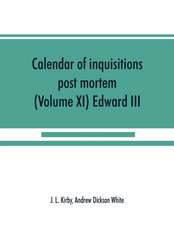 Calendar of inquisitions post mortem (Volume XI) Edward III

J. L. Kirby, Andrew Dickson White